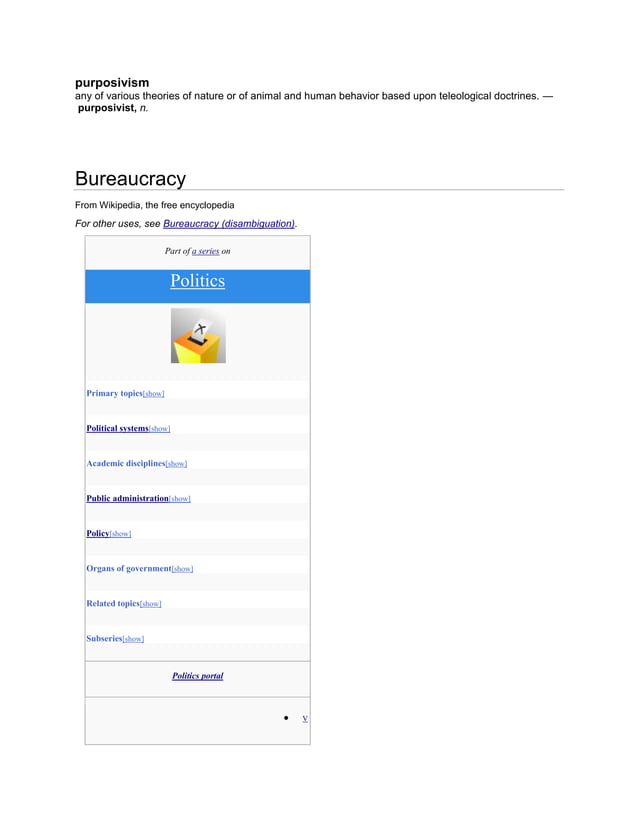 purposivism
any of various theories of nature or of animal and human behavior based upon teleological doctrines. — purposivist, n.

Bureaucracy

From Wikipedia, the free encyclopedia

For other uses, see Bureaucracy (disambiguation).

Part of a series on

Politics

Primary topics[show]

Political systems[show]

Academic disciplines[show]

Public administration[show]

Policy[show]

Organs of government[show]

Related topics[show]

Subseries[show]

Politics portal

• v